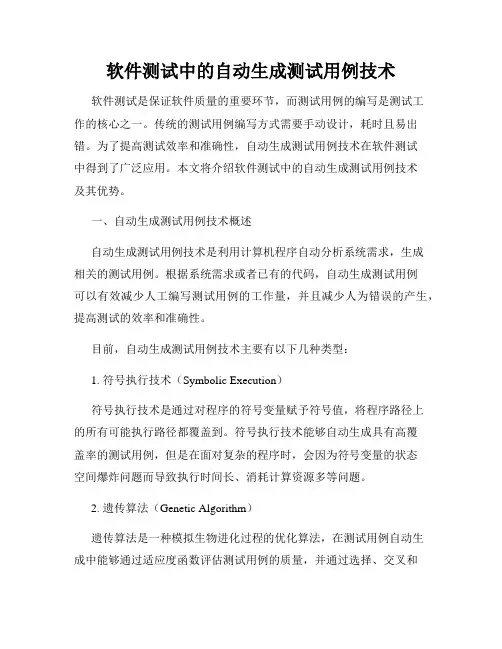 软件测试中的自动生成测试用例技术

软件测试是保证软件质量的重要环节，而测试用例的编写是测试工作的核心之一。传统的测试用例编写方式需要手动设计，耗时且易出错。为了提高测试效率和准确性，自动生成测试用例技术在软件测试中得到了广泛应用。本文将介绍软件测试中的自动生成测试用例技术及其优势。

一、自动生成测试用例技术概述

自动生成测试用例技术是利用计算机程序自动分析系统需求，生成相关的测试用例。根据系统需求或者已有的代码，自动生成测试用例可以有效减少人工编写测试用例的工作量，并且减少人为错误的产生，提高测试的效率和准确性。

目前，自动生成测试用例技术主要有以下几种类型：

1. 符号执行技术（Symbolic Execution）

符号执行技术是通过对程序的符号变量赋予符号值，将程序路径上的所有可能执行路径都覆盖到。符号执行技术能够自动生成具有高覆盖率的测试用例，但是在面对复杂的程序时，会因为符号变量的状态空间爆炸问题而导致执行时间长、消耗计算资源多等问题。

2. 遗传算法（Genetic Algorithm）

遗传算法是一种模拟生物进化过程的优化算法，在测试用例自动生成中能够通过适应度函数评估测试用例的质量，并通过选择、交叉和